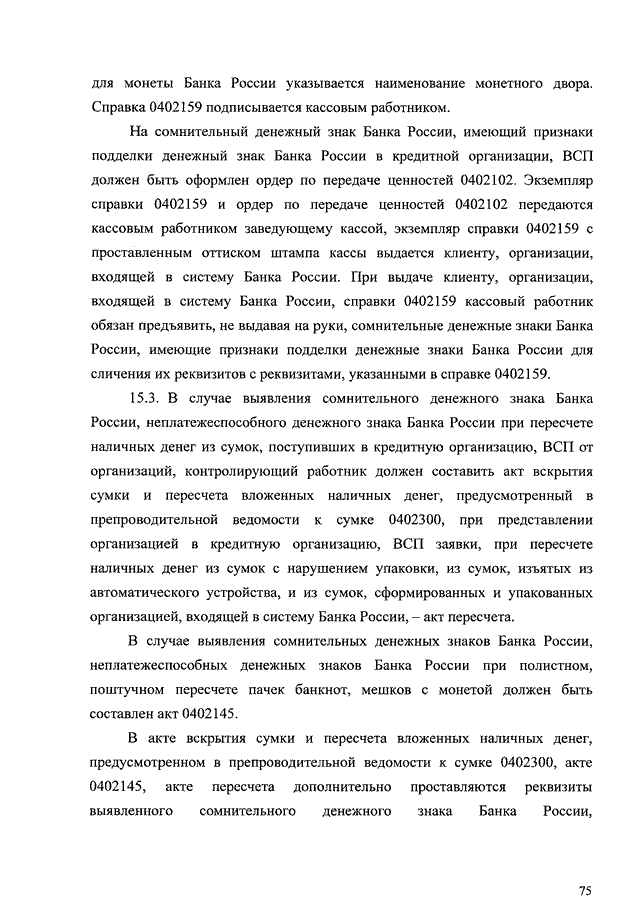 для монеты Банка России указывается наименование монетного двора. Справка 0402159 подписывается кассовым работником.

На сомнительный денежный знак Банка России, имеющий признаки подделки денежный знак Банка России в кредитной организации, ВСП должен быть оформлен ордер по передаче ценностей 0402102. Экземпляр справки 0402159 и ордер по передаче ценностей 0402102 передаются кассовым работником заведующему кассой, экземпляр справки 0402159 с проставленным оттиском штампа кассы выдается клиенту, организации, входящей в систему Банка России. При выдаче клиенту, организации, входящей в систему Банка России, справки 0402159 кассовый работник обязан предъявить, не выдавая на руки, сомнительные денежные знаки Банка России, имеющие признаки подделки денежные знаки Банка России для сличения их реквизитов с реквизитами, указанными в справке 0402159.

15.3. В случае выявления сомнительного денежного знака Банка России, неплатежеспособного денежного знака Банка России при пересчете наличных денег из сумок, поступивших в кредитную организацию, ВСП от организаций, контролирующий работник должен составить акт вскрытия сумки и пересчета вложенных наличных денег, предусмотренный в препроводительной ведомости к сумке 0402300, при представлении организацией в кредитную организацию, ВСП заявки, при пересчете наличных денег из сумок с нарушением упаковки, из сумок, изъятых из автоматического устройства, и из сумок, сформированных и упакованных организацией, входящей в систему Банка России, – акт пересчета.

В случае выявления сомнительных денежных знаков Банка России, неплатежеспособных денежных знаков Банка России при полистном, поштучном пересчете пачек банкнот, мешков с монетой должен быть составлен акт 0402145.

В акте вскрытия сумки и пересчета вложенных наличных денег, предусмотренном в препроводительной ведомости к сумке 0402300, акте 0402145, акте пересчета дополнительно проставляются реквизиты выявленного сомнительного денежного знака Банка России,

75